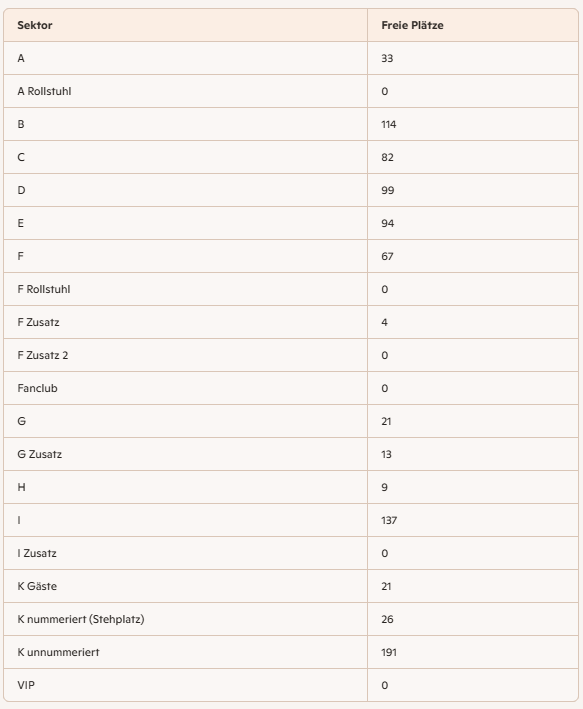 | Sektor | Freie Plätze |
|---|---|
| A | 33 |
| A Rollstuhl | 0 |
| B | 114 |
| C | 82 |
| D | 99 |
| E | 94 |
| F | 67 |
| F Rollstuhl | 0 |
| F Zusatz | 4 |
| F Zusatz 2 | 0 |
| Fanclub | 0 |
| G | 21 |
| G Zusatz | 13 |
| H | 9 |
| I | 137 |
| I Zusatz | 0 |
| K Gäste | 21 |
| K nummeriert (Stehplatz) | 26 |
| K unnummeriert | 191 |
| VIP | 0 |